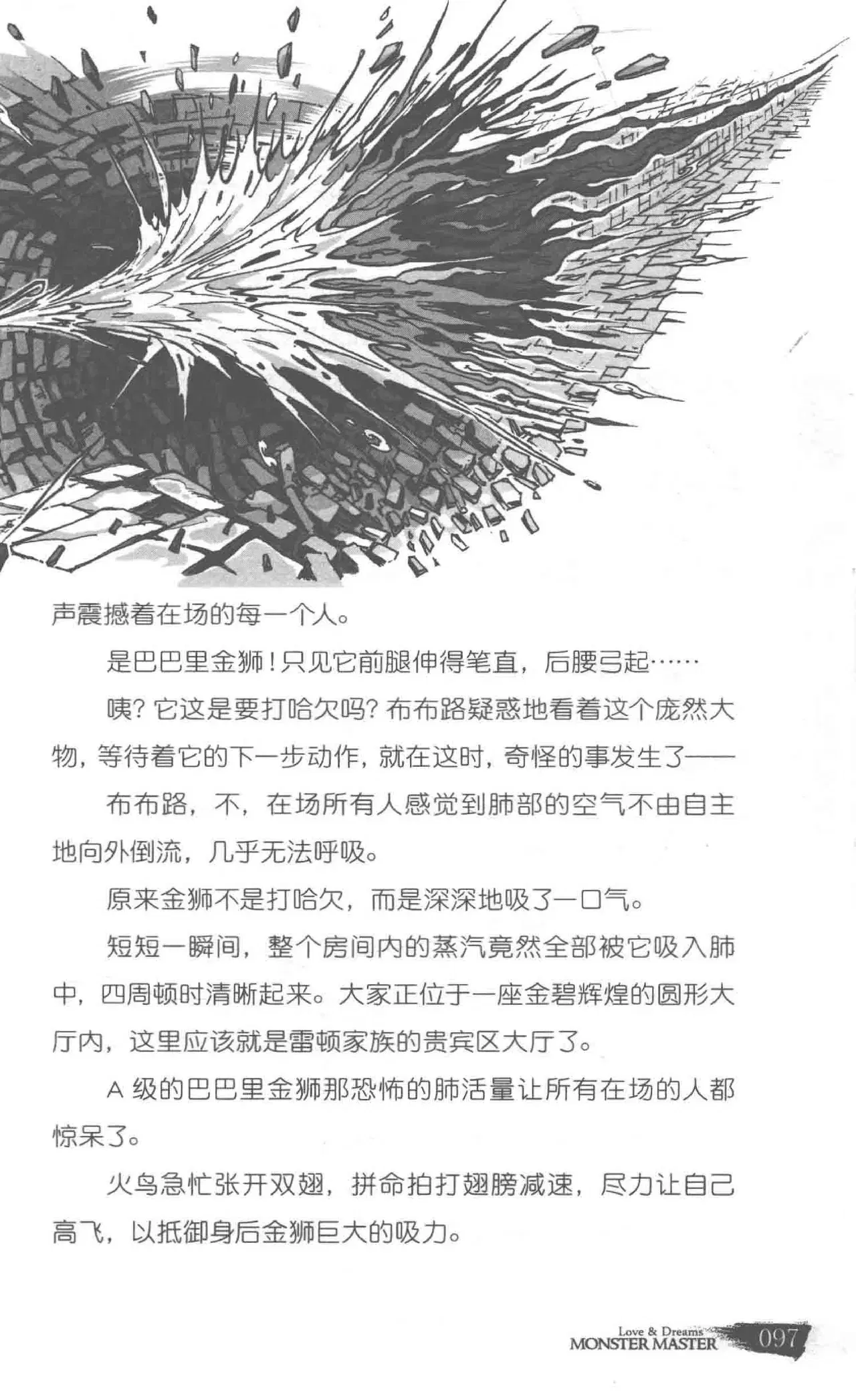 声震撼着在场的每一个人。

是巴巴里金狮！只见它前腿伸得笔直，后腰弓起……

咦？它这是要打哈欠吗？布布路疑惑地看着这个庞然大物，等待着它的下一步动作，就在这时，奇怪的事发生了——

布布路，不，在场所有人感觉到肺部的空气不由自主地向外倒流，几乎无法呼吸。

原来金狮不是打哈欠，而是深深地吸了一口气。

短短一瞬间，整个房间内的蒸汽竟然全部被它吸入肺中，四周顿时清晰起来。大家正位于一座金碧辉煌的圆形大厅内，这里应该就是雷顿家族的贵宾区大厅了。

A级的巴巴里金狮那恐怖的肺活量让所有在场的人都惊呆了。

火鸟急忙张开双翅，拼命拍打翅膀减速，尽力让自己高飞，以抵御身后金狮巨大的吸力。

Love & Dreams
MONSTER MASTER 097